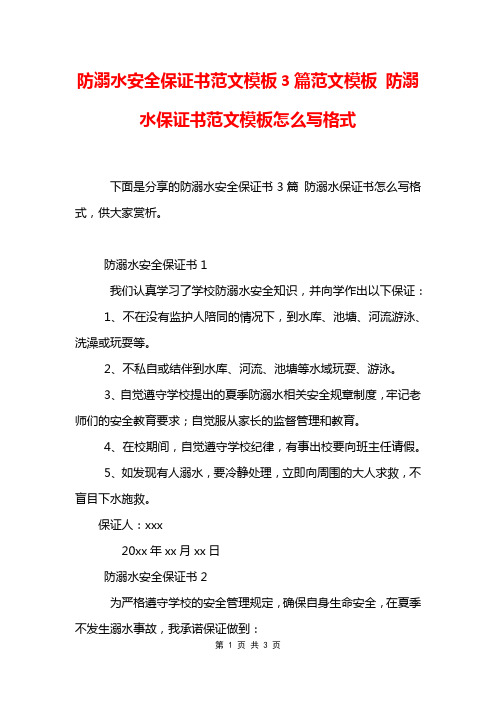 防溺水安全保证书范文模板 3 篇范文模板 防溺水保证书范文模板怎么写格式

下面是分享的防溺水安全保证书 3 篇 防溺水保证书怎么写格式，供大家赏析。

防溺水安全保证书 1

我们认真学习了学校防溺水安全知识，并向学作出以下保证：

1、不在没有监护人陪同的情况下，到水库、池塘、河流游泳、洗澡或玩耍等。

2、不私自或结伴到水库、河流、池塘等水域玩耍、游泳。

3、自觉遵守学校提出的夏季防溺水相关安全规章制度，牢记老师们的安全教育要求；自觉服从家长的监督管理和教育。

4、在校期间，自觉遵守学校纪律，有事出校要向班主任请假。

5、如发现有人溺水，要冷静处理，立即向周围的大人求救，不盲目下水施救。

保证人：xxx

20xx 年 xx 月 xx 日

防溺水安全保证书 2

为严格遵守学校的安全管理规定，确保自身生命安全，在夏季不发生溺水事故，我承诺保证做到：

第 1 页 共 3 页